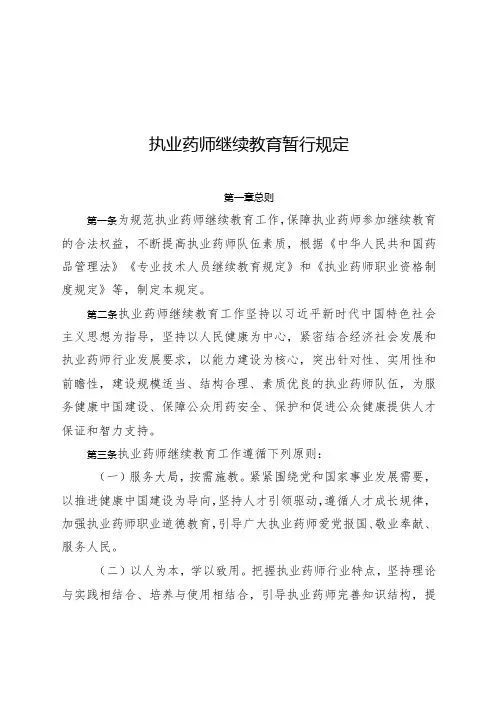 执业药师继续教育暂行规定

第一章总则

第一条为规范执业药师继续教育工作，保障执业药师参加继续教育的合法权益，不断提高执业药师队伍素质，根据《中华人民共和国药品管理法》《专业技术人员继续教育规定》和《执业药师职业资格制度规定》等，制定本规定。

第二条执业药师继续教育工作坚持以习近平新时代中国特色社会主义思想为指导，坚持以人民健康为中心，紧密结合经济社会发展和执业药师行业发展要求，以能力建设为核心，突出针对性、实用性和前瞻性，建设规模适当、结构合理、素质优良的执业药师队伍，为服务健康中国建设、保障公众用药安全、保护和促进公众健康提供人才保证和智力支持。

第三条执业药师继续教育工作遵循下列原则：

（一）服务大局，按需施教。紧紧围绕党和国家事业发展需要，以推进健康中国建设为导向，坚持人才引领驱动，遵循人才成长规律，加强执业药师职业道德教育，引导广大执业药师爱党报国、敬业奉献、服务人民。

（二）以人为本，学以致用。把握执业药师行业特点，坚持理论与实践相结合、培养与使用相结合，引导执业药师完善知识结构，提